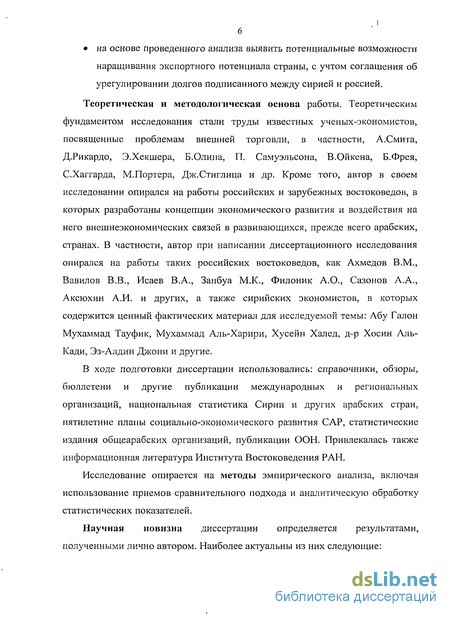 6

• на основе проведенного анализа выявить потенциальные возможности наращивания экспортного потенциала страны, с учтом соглашения об урегулировании долгов подписанного между сирией и россией.

**Теоретическая и методологическая основа** работы. Теоретическим фундаментом исследования стали труды известных ученых-экономистов, посвященные проблемам внешней торговли, в частности, А.Смита, Д.Рикардо, Э.Хекшера, Б.Олина, П. Самуэльсона, В.Ойкена, Б.Фрея, С.Хаггарда, М.Портера, Дж.Стиглица и др. Кроме того, автор в своем исследовании опирался на работы российских и зарубежных востоковедов, в которых разработаны концепции экономического развития и воздействия на него внешнеэкономических связей в развивающихся, прежде всего арабских, странах. В частности, автор при написании диссертационного исследования опирался на работы таких российских востоковедов, как Ахмедов В.М., Вавилов В.В., Исаев В.А., Занбуа М.К., Филоник А.О., Сазонов А.А., Аксюхин А.И. и других, а также сирийских экономистов, в которых содержится ценный фактических материал для исследуемой темы: Абу Галон Мухаммад Тауфик, Мухаммад Аль-Харири, Хусейн Халед, д-р Хосин Аль-Кади, Эз-Алдин Джони и другие.

В ходе подготовки диссертации использовались: справочники, обзоры, бюллетени и другие публикации международных и региональных организаций, национальная статистика Сирии и других арабских стран, пятилетние планы социально-экономического развития САР, статистические издания общеарабских организаций, публикации ООН. Привлекалась также информационная литература Института Востоковедения РАН.

Исследование опирается на **методы** эмпирического анализа, включая использование приемов сравнительного подхода и аналитическую обработку статистических показателей.

**Научная новизна** диссертации определяется результатами, полученными лично автором. Наиболее актуальны из них следующие:

dsLib.net
библиотека диссертаций